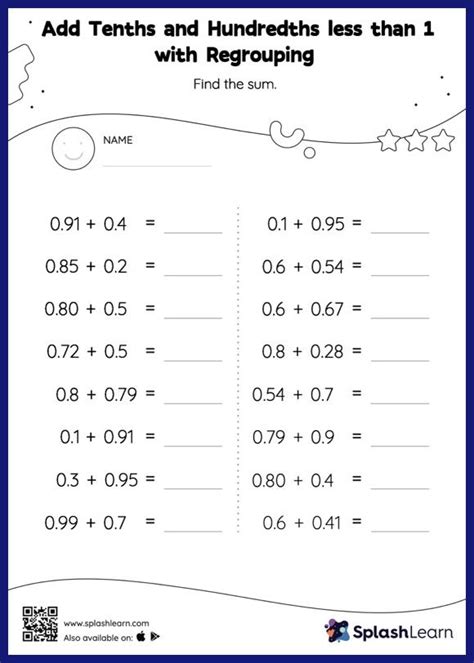 Add Tenths and Hundredths less than 1 with Regrouping

Find the sum.

NAME

$0.91 + 0.4 =$ ______

$0.85 + 0.2 =$ ______

$0.80 + 0.5 =$ ______

$0.72 + 0.5 =$ ______

$0.8 + 0.79 =$ ______

$0.1 + 0.91 =$ ______

$0.3 + 0.95 =$ ______

$0.99 + 0.7 =$ ______

$0.1 + 0.95 =$ ______

$0.6 + 0.54 =$ ______

$0.6 + 0.67 =$ ______

$0.8 + 0.28 =$ ______

$0.54 + 0.7 =$ ______

$0.79 + 0.9 =$ ______

$0.80 + 0.4 =$ ______

$0.6 + 0.41 =$ ______

www.splashlearn.com
Also available on:

SplashLearn